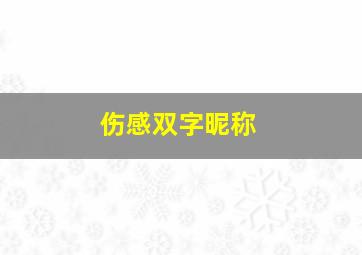 伤感双字昵称